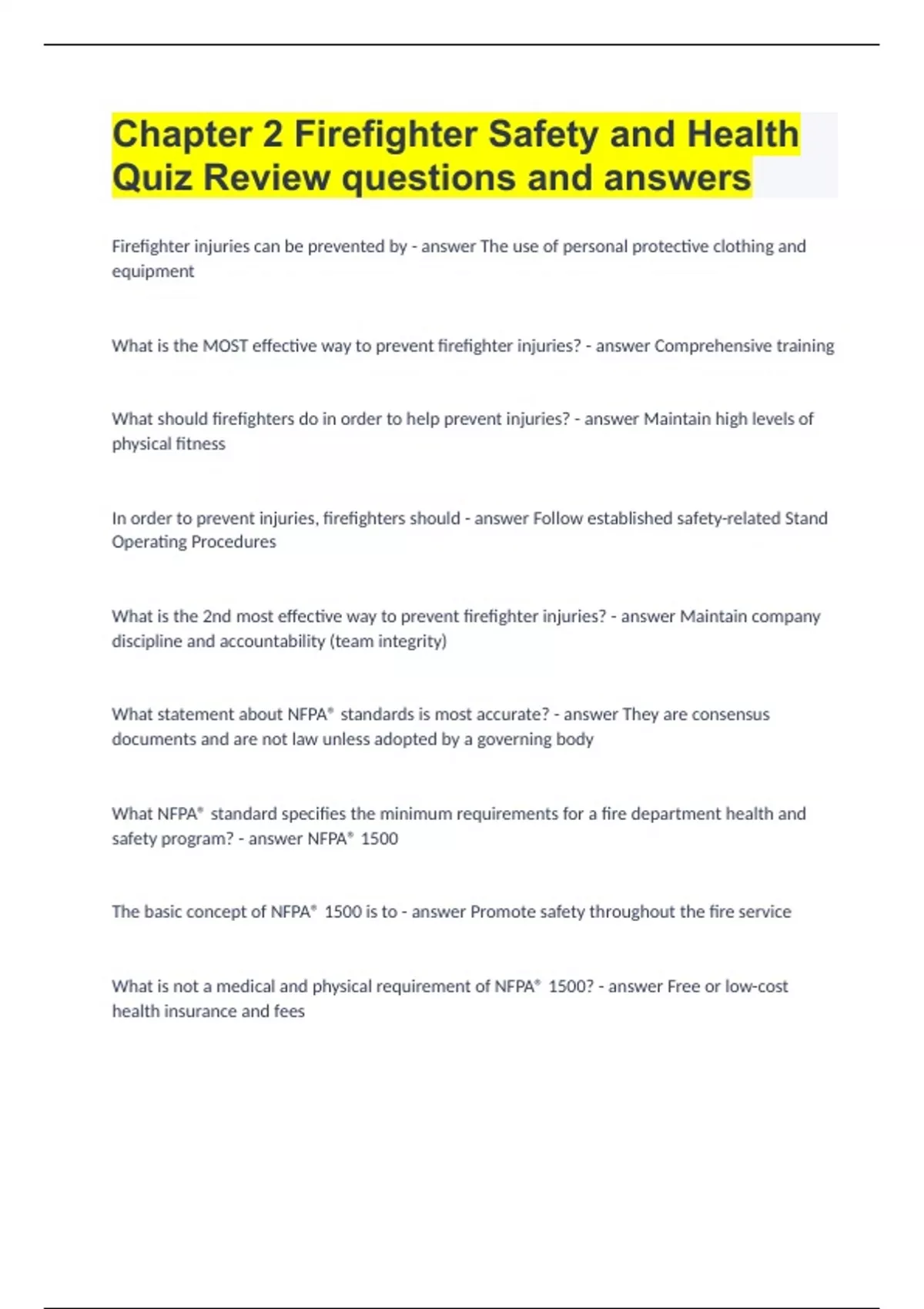 Chapter 2 Firefighter Safety and Health Quiz Review questions and answers

Firefighter injuries can be prevented by - answer The use of personal protective clothing and equipment

What is the MOST effective way to prevent firefighter injuries? - answer Comprehensive training

What should firefighters do in order to help prevent injuries? - answer Maintain high levels of physical fitness

In order to prevent injuries, firefighters should - answer Follow established safety-related Stand Operating Procedures

What is the 2nd most effective way to prevent firefighter injuries? - answer Maintain company discipline and accountability (team integrity)

What statement about NFPA® standards is most accurate? - answer They are consensus documents and are not law unless adopted by a governing body

What NFPA® standard specifies the minimum requirements for a fire department health and safety program? - answer NFPA® 1500

The basic concept of NFPA® 1500 is to - answer Promote safety throughout the fire service

What is not a medical and physical requirement of NFPA® 1500? - answer Free or low-cost health insurance and fees